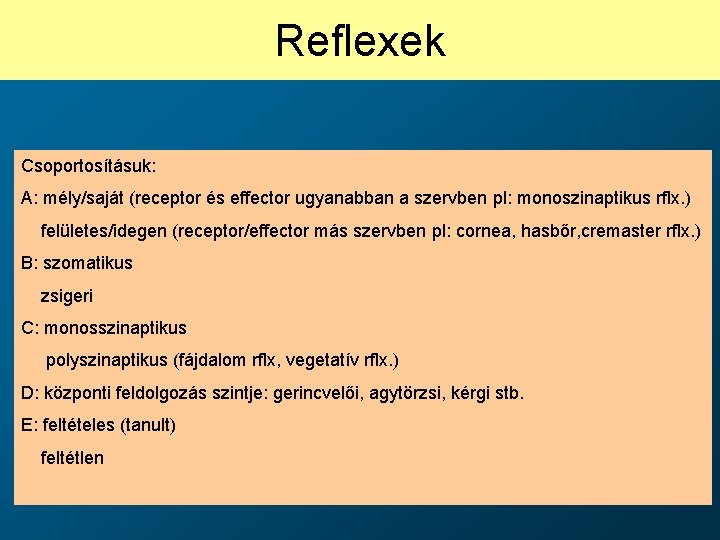 Reflexek

Csoportosításuk:

A: mély/saját (receptor és effector ugyanabban a szervben pl: monoszinaptikus rflx.)

felületes/idegen (receptor/effector más szervben pl: cornea, hasbőr,cremaster rflx.)

B: szomatikus

zsigeri

C: monosszinaptikus

polyszinaptikus (fájdalom rflx, vegetatív rflx.)

D: központi feldolgozás szintje: gerincvelői, agytörzsi, kérgi stb.

E: feltételes (tanult)

feltétlen